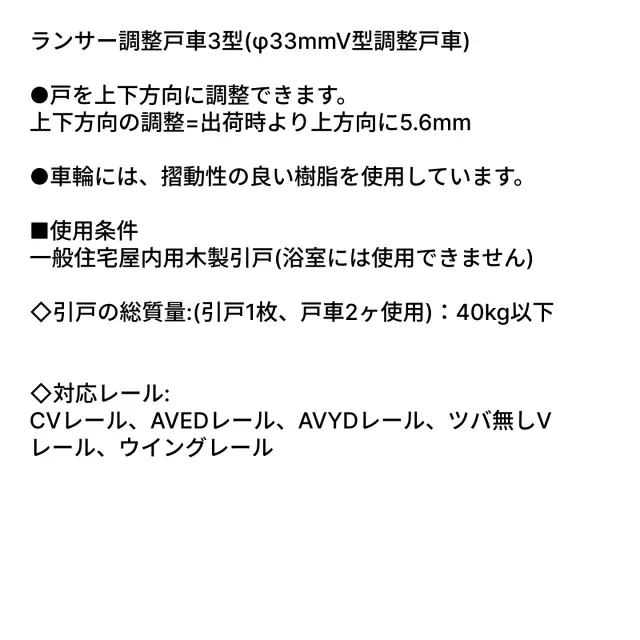 ランサー調整戸車3型(φ33mmV型調整戸車)

●戸を上下方向に調整できます。
上下方向の調整=出荷時より上方向に5.6mm

●車輪には、摺動性の良い樹脂を使用しています。

■使用条件
一般住宅屋内用木製引戸(浴室には使用できません)

◇引戸の総質量:(引戸1枚、戸車2ヶ使用)：40kg以下

◇対応レール:
CVレール、AVEDレール、AVYDレール、ツバ無しVレール、ウイングレール